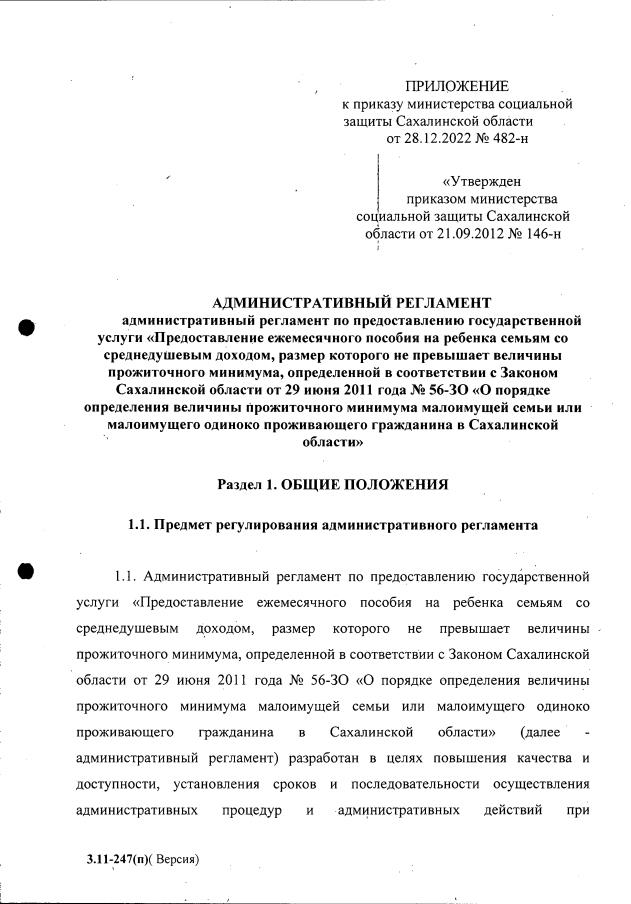 ПРИЛОЖЕНИЕ
к приказу министерства социальной защиты Сахалинской области
от 28.12.2022 № 482-н

«Утвержден
приказом министерства социальной защиты Сахалинской области от 21.09.2012 № 146-н

АДМИНИСТРАТИВНЫЙ РЕГЛАМЕНТ
административный регламент по предоставлению государственной услуги «Предоставление ежемесячного пособия на ребенка семьям со среднедушевым доходом, размер которого не превышает величины прожиточного минимума, определенной в соответствии с Законом Сахалинской области от 29 июня 2011 года № 56-ЗО «О порядке определения величины прожиточного минимума малоимущей семьи или малоимущего одиноко проживающего гражданина в Сахалинской области»

Раздел 1. ОБЩИЕ ПОЛОЖЕНИЯ

1.1. Предмет регулирования административного регламента

1.1. Административный регламент по предоставлению государственной услуги «Предоставление ежемесячного пособия на ребенка семьям со среднедушевым доходом, размер которого не превышает величины прожиточного минимума, определенной в соответствии с Законом Сахалинской области от 29 июня 2011 года № 56-ЗО «О порядке определения величины прожиточного минимума малоимущей семьи или малоимущего одиноко проживающего гражданина в Сахалинской области» (далее - административный регламент) разработан в целях повышения качества и доступности, установления сроков и последовательности осуществления административных процедур и административных действий при

3.11-247(п)( Версия)